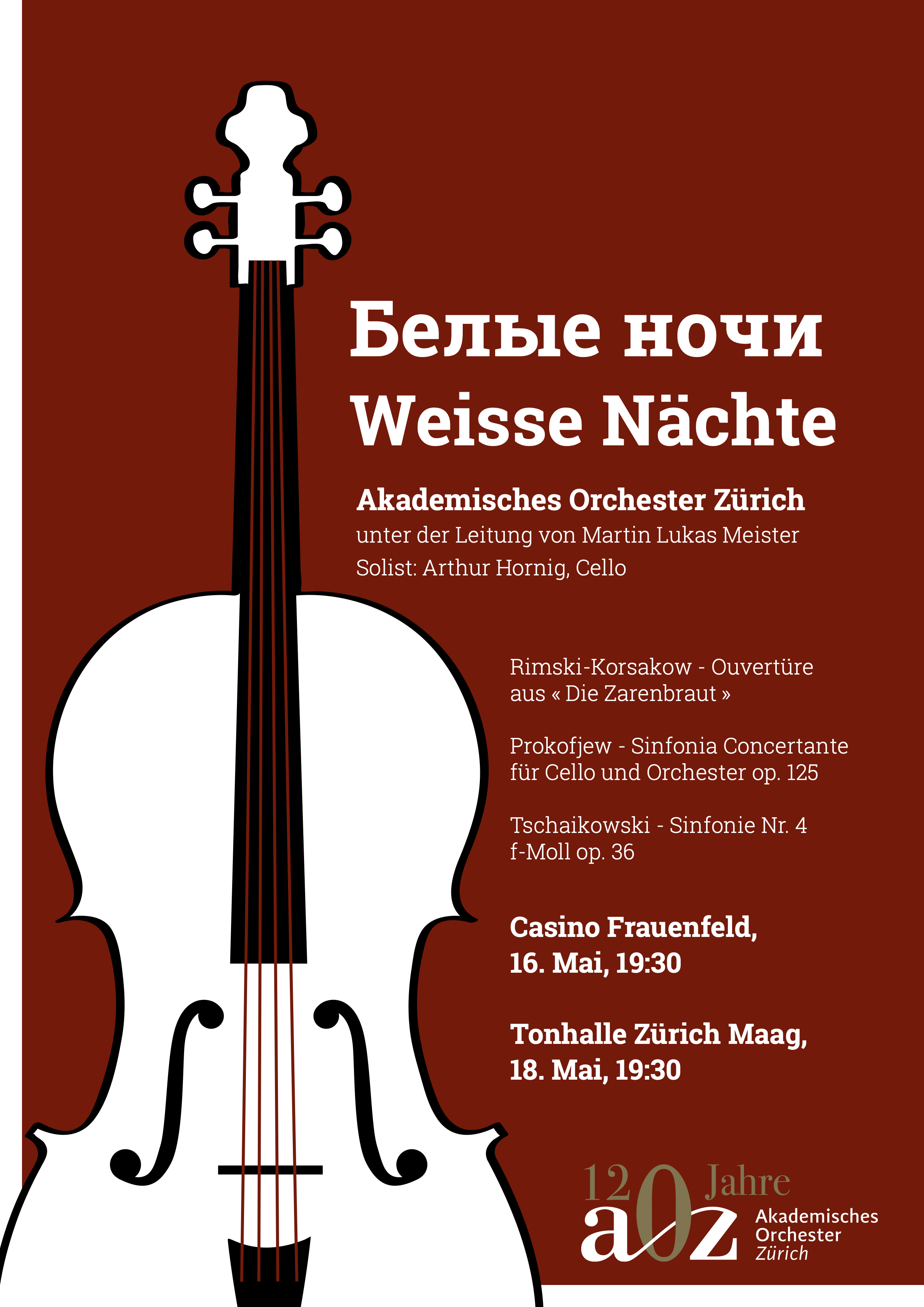 Белые ночи
Weisse Nächte

Akademisches Orchester Zürich
unter der Leitung von Martin Lukas Meister
Solist: Arthur Hornig, Cello

Rimski-Korsakow - Ouvertüre aus « Die Zarenbraut »

Prokofjew - Sinfonia Concertante für Cello und Orchester op. 125

Tschaikowski - Sinfonie Nr. 4 f-Moll op. 36

Casino Frauenfeld,
16. Mai, 19:30

Tonhalle Zürich Maag,
18. Mai, 19:30

120 Jahre
aoz
Akademisches
Orchester
Zürich